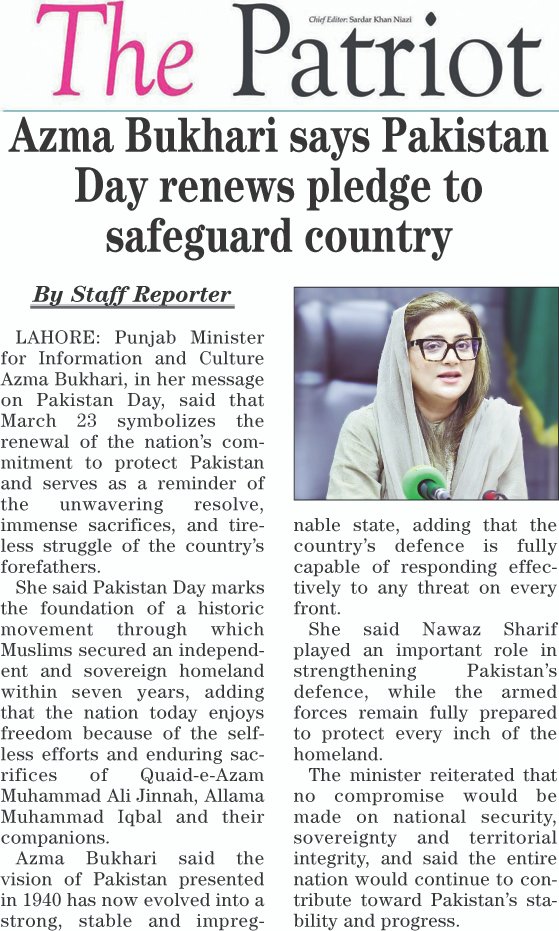 The Patriot

Chief Editor: Sardar Khan Niazi

Azma Bukhari says Pakistan Day renews pledge to safeguard country

By Staff Reporter

LAHORE: Punjab Minister for Information and Culture Azma Bukhari, in her message on Pakistan Day, said that March 23 symbolizes the renewal of the nation's commitment to protect Pakistan and serves as a reminder of the unwavering resolve, immense sacrifices, and tireless struggle of the country's forefathers.

She said Pakistan Day marks the foundation of a historic movement through which Muslims secured an independent and sovereign homeland within seven years, adding that the nation today enjoys freedom because of the selfless efforts and enduring sacrifices of Quaid-e-Azam Muhammad Ali Jinnah, Allama Muhammad Iqbal and their companions.

Azma Bukhari said the vision of Pakistan presented in 1940 has now evolved into a strong, stable and impregnable state, adding that the country's defence is fully capable of responding effectively to any threat on every front.

She said Nawaz Sharif played an important role in strengthening Pakistan's defence, while the armed forces remain fully prepared to protect every inch of the homeland.

The minister reiterated that no compromise would be made on national security, sovereignty and territorial integrity, and said the entire nation would continue to contribute toward Pakistan's stability and progress.